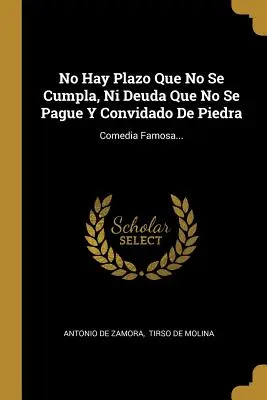 No Hay Plazo Que No Se Cumpla, Ni Deuda Que No Se Pague Y Convidado De Piedra

Comedia Famosa...

Scholar SELECT

ANTONIO DE ZAMORA, TIRSO DE MOLINA